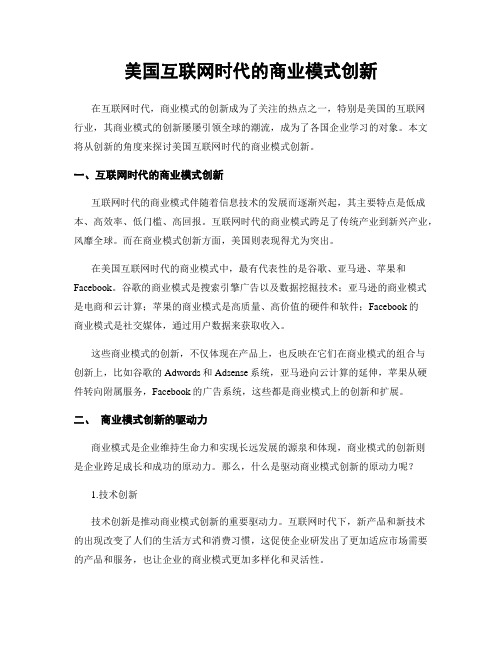 美国互联网时代的商业模式创新

在互联网时代，商业模式的创新成为了关注的热点之一，特别是美国的互联网行业，其商业模式的创新屡屡引领全球的潮流，成为了各国企业学习的对象。本文将从创新的角度来探讨美国互联网时代的商业模式创新。

一、互联网时代的商业模式创新

互联网时代的商业模式伴随着信息技术的发展而逐渐兴起，其主要特点是低成本、高效率、低门槛、高回报。互联网时代的商业模式跨足了传统产业到新兴产业，风靡全球。而在商业模式创新方面，美国则表现得尤为突出。

在美国互联网时代的商业模式中，最有代表性的是谷歌、亚马逊、苹果和Facebook。谷歌的商业模式是搜索引擎广告以及数据挖掘技术；亚马逊的商业模式是电商和云计算；苹果的商业模式是高质量、高价值的硬件和软件；Facebook的商业模式是社交媒体，通过用户数据来获取收入。

这些商业模式的创新，不仅体现在产品上，也反映在它们在商业模式的组合与创新上，比如谷歌的Adwords和Adsense系统，亚马逊向云计算的延伸，苹果从硬件转向附属服务，Facebook的广告系统，这些都是商业模式上的创新和扩展。

二、 商业模式创新的驱动力

商业模式是企业维持生命力和实现长远发展的源泉和体现，商业模式的创新则是企业跨足成长和成功的原动力。那么，什么是驱动商业模式创新的原动力呢？

1.技术创新

技术创新是推动商业模式创新的重要驱动力。互联网时代下，新产品和新技术的出现改变了人们的生活方式和消费习惯，这促使企业研发出了更加适应市场需要的产品和服务，也让企业的商业模式更加多样化和灵活性。